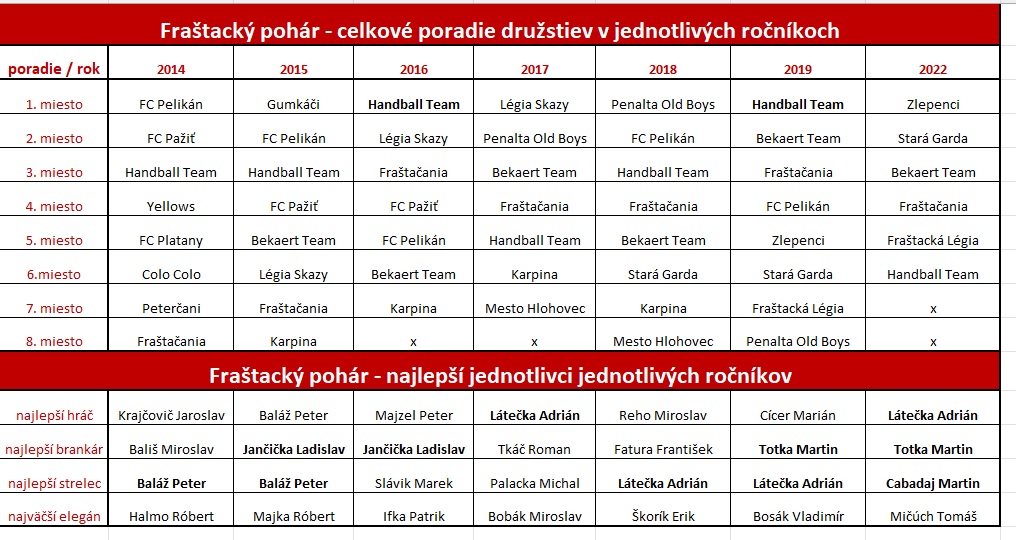 Fraštacký pohár - celkové poradie družstiev v jednotlivých ročníkoch

| poradie / rok | 2014 | 2015 | 2016 | 2017 | 2018 | 2019 | 2022 |
|---|---|---|---|---|---|---|---|
| 1. miesto | FC Pelikán | Gumkáči | Handball Team | Légia Skazy | Penalta Old Boys | Handball Team | Zlepenci |
| 2. miesto | FC Pažiť | FC Pelikán | Légia Skazy | Penalta Old Boys | FC Pelikán | Bekaert Team | Stará Garda |
| 3. miesto | Handball Team | Handball Team | Fraštačania | Bekaert Team | Handball Team | Fraštačania | Bekaert Team |
| 4. miesto | Yellows | FC Pažiť | FC Pažiť | Fraštačania | Fraštačania | FC Pelikán | Fraštačania |
| 5. miesto | FC Platany | Bekaert Team | FC Pelikán | Handball Team | Bekaert Team | Zlepenci | Fraštacká Légia |
| 6.miesto | Colo Colo | Légia Skazy | Bekaert Team | Karpina | Stará Garda | Stará Garda | Handball Team |
| 7. miesto | Peterčani | Fraštačania | Karpina | Mesto Hlohovec | Karpina | Fraštacká Légia | x |
| 8. miesto | Fraštačania | Karpina | x | x | Mesto Hlohovec | Penalta Old Boys | x |

Fraštacký pohár - najlepší jednotlivci jednotlivých ročníkov

| | | | | | | | |
|---|---|---|---|---|---|---|---|
| najlepší hráč | Krajčovič Jaroslav | Baláž Peter | Majzel Peter | Látečka Adrián | Reho Miroslav | Cícer Marián | Látečka Adrián |
| najlepší brankár | Bališ Miroslav | Jančička Ladislav | Jančička Ladislav | Tkáč Roman | Fatura František | Totka Martin | Totka Martin |
| najlepší strelec | Baláž Peter | Baláž Peter | Slávik Marek | Palacka Michal | Látečka Adrián | Látečka Adrián | Cabadaj Martin |
| najväčší elegán | Halmo Róbert | Majka Róbert | Ifka Patrik | Bobák Miroslav | Škorík Erik | Bosák Vladimír | Mičúch Tomáš |